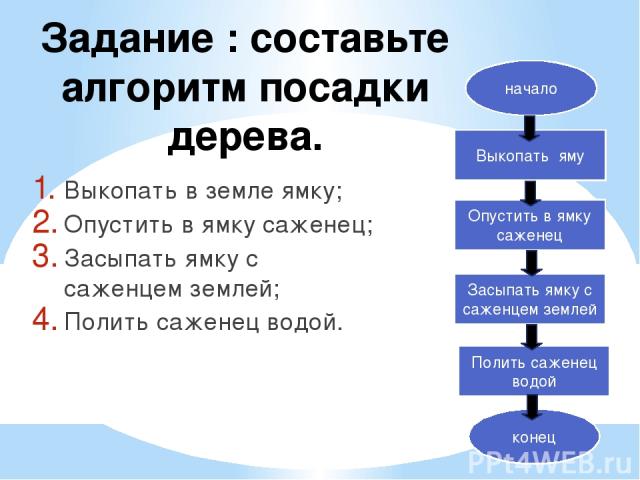 Задание : составьте алгоритм посадки дерева.

1. Выкопать в земле ямку;
2. Опустить в ямку саженец;
3. Засыпать ямку с саженцем землей;
4. Полить саженец водой.

начало

Выкопать яму

Опустить в ямку саженец

Засыпать ямку с саженцем землей

Полить саженец водой

конец

PPt4WEB.ru